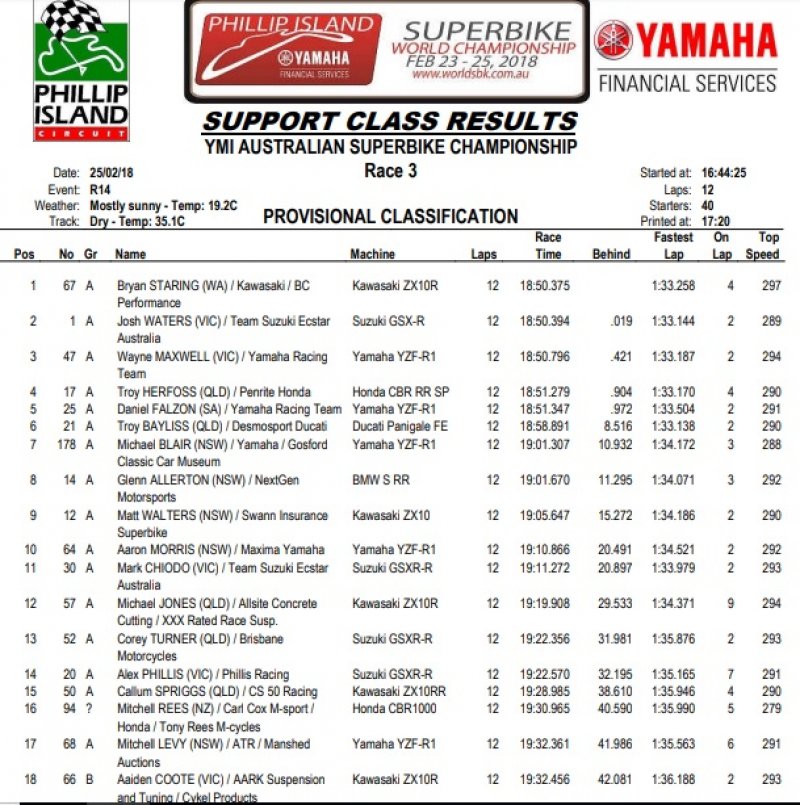 PHILLIP ISLAND CIRCUIT

PHILLIP ISLAND
YAMAHA
FINANCIAL SERVICES
SUPERBIKE
WORLD CHAMPIONSHIP
FEB 23 - 25, 2018
www.worldsbk.com.au

YAMAHA
FINANCIAL SERVICES

SUPPORT CLASS RESULTS
YMI AUSTRALIAN SUPERBIKE CHAMPIONSHIP
Race 3

Date: 25/02/18
Event: R14
Weather: Mostly sunny - Temp: 19.2C
Track: Dry - Temp: 35.1C

PROVISIONAL CLASSIFICATION

Started at: 16:44:25
Laps: 12
Starters: 40
Printed at: 17:20

| Pos | No | Gr | Name | Machine | Laps | Race Time | Behind | Fastest Lap | On Lap | Top Speed |
|---|---|---|---|---|---|---|---|---|---|---|
| 1 | 67 | A | Bryan STARING (WA) / Kawasaki / BC Performance | Kawasaki ZX10R | 12 | 18:50.375 | | 1:33.258 | 4 | 297 |
| 2 | 1 | A | Josh WATERS (VIC) / Team Suzuki Ecstar Australia | Suzuki GSX-R | 12 | 18:50.394 | .019 | 1:33.144 | 2 | 289 |
| 3 | 47 | A | Wayne MAXWELL (VIC) / Yamaha Racing Team | Yamaha YZF-R1 | 12 | 18:50.796 | .421 | 1:33.187 | 2 | 294 |
| 4 | 17 | A | Troy HERFOSS (QLD) / Penrite Honda | Honda CBR RR SP | 12 | 18:51.279 | .904 | 1:33.170 | 4 | 290 |
| 5 | 25 | A | Daniel FALZON (SA) / Yamaha Racing Team | Yamaha YZF-R1 | 12 | 18:51.347 | .972 | 1:33.504 | 2 | 291 |
| 6 | 21 | A | Troy BAYLISS (QLD) / Desmosport Ducati | Ducati Panigale FE | 12 | 18:58.891 | 8.516 | 1:33.138 | 2 | 290 |
| 7 | 178 | A | Michael BLAIR (NSW) / Yamaha / Gosford Classic Car Museum | Yamaha YZF-R1 | 12 | 19:01.307 | 10.932 | 1:34.172 | 3 | 288 |
| 8 | 14 | A | Glenn ALLERTON (NSW) / NextGen Motorsports | BMW S RR | 12 | 19:01.670 | 11.295 | 1:34.071 | 3 | 292 |
| 9 | 12 | A | Matt WALTERS (NSW) / Swann Insurance Superbike | Kawasaki ZX10 | 12 | 19:05.647 | 15.272 | 1:34.186 | 2 | 290 |
| 10 | 64 | A | Aaron MORRIS (NSW) / Maxima Yamaha | Yamaha YZF-R1 | 12 | 19:10.866 | 20.491 | 1:34.521 | 2 | 292 |
| 11 | 30 | A | Mark CHIODO (VIC) / Team Suzuki Ecstar Australia | Suzuki GSXR-R | 12 | 19:11.272 | 20.897 | 1:33.979 | 2 | 293 |
| 12 | 57 | A | Michael JONES (QLD) / Allsite Concrete Cutting / XXX Rated Race Susp. | Kawasaki ZX10R | 12 | 19:19.908 | 29.533 | 1:34.371 | 9 | 294 |
| 13 | 52 | A | Corey TURNER (QLD) / Brisbane Motorcycles | Suzuki GSXR-R | 12 | 19:22.356 | 31.981 | 1:35.876 | 2 | 293 |
| 14 | 20 | A | Alex PHILLIS (VIC) / Phillis Racing | Suzuki GSXR-R | 12 | 19:22.570 | 32.195 | 1:35.165 | 7 | 291 |
| 15 | 50 | A | Callum SPRIGGS (QLD) / CS 50 Racing | Kawasaki ZX10RR | 12 | 19:28.985 | 38.610 | 1:35.946 | 4 | 290 |
| 16 | 94 | ? | Mitchell REES (NZ) / Carl Cox M-sport / Honda / Tony Rees M-cycles | Honda CBR1000 | 12 | 19:30.965 | 40.590 | 1:35.990 | 5 | 279 |
| 17 | 68 | A | Mitchell LEVY (NSW) / ATR / Manshed Auctions | Yamaha YZF-R1 | 12 | 19:32.361 | 41.986 | 1:35.563 | 6 | 291 |
| 18 | 66 | B | Aaiden COOTE (VIC) / AARK Suspension and Tuning / Cykel Products | Kawasaki ZX10R | 12 | 19:32.456 | 42.081 | 1:36.188 | 2 | 293 |